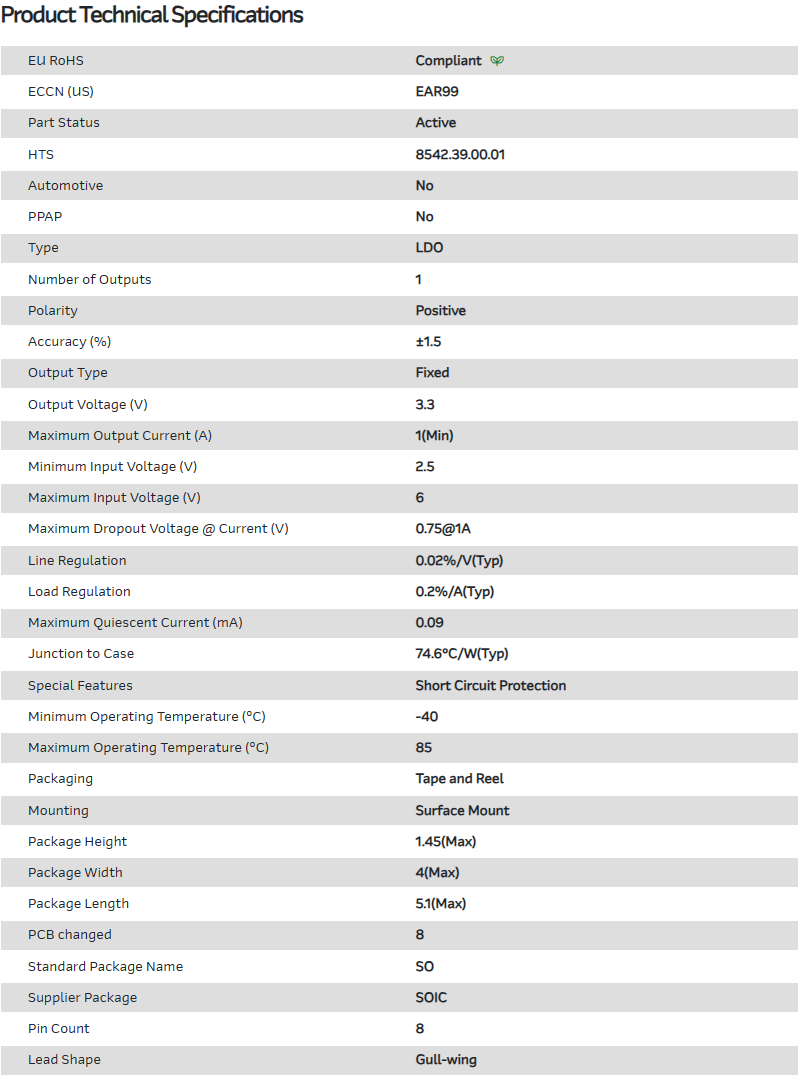 Product Technical Specifications

| | |
|---|---|
| EU RoHS | Compliant |
| ECCN (US) | EAR99 |
| Part Status | Active |
| HTS | 8542.39.00.01 |
| Automotive | No |
| PPAP | No |
| Type | LDO |
| Number of Outputs | 1 |
| Polarity | Positive |
| Accuracy (%) | ±1.5 |
| Output Type | Fixed |
| Output Voltage (V) | 3.3 |
| Maximum Output Current (A) | 1(Min) |
| Minimum Input Voltage (V) | 2.5 |
| Maximum Input Voltage (V) | 6 |
| Maximum Dropout Voltage @ Current (V) | 0.75@1A |
| Line Regulation | 0.02%/V(Typ) |
| Load Regulation | 0.2%/A(Typ) |
| Maximum Quiescent Current (mA) | 0.09 |
| Junction to Case | 74.6°C/W(Typ) |
| Special Features | Short Circuit Protection |
| Minimum Operating Temperature (°C) | -40 |
| Maximum Operating Temperature (°C) | 85 |
| Packaging | Tape and Reel |
| Mounting | Surface Mount |
| Package Height | 1.45(Max) |
| Package Width | 4(Max) |
| Package Length | 5.1(Max) |
| PCB changed | 8 |
| Standard Package Name | SO |
| Supplier Package | SOIC |
| Pin Count | 8 |
| Lead Shape | Gull-wing |